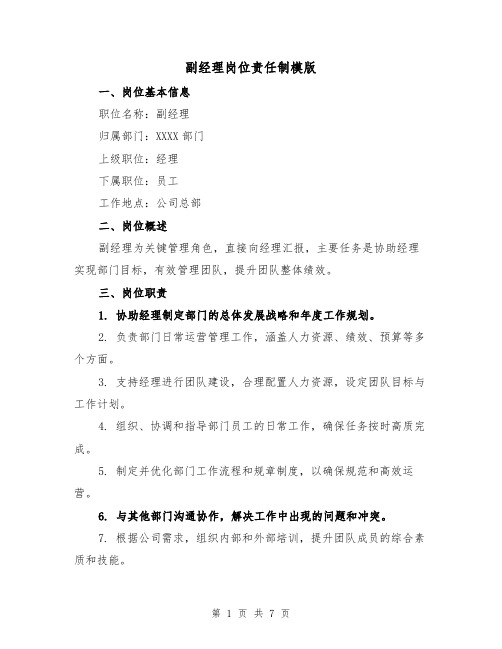 副经理岗位责任制模版

一、岗位基本信息

职位名称：副经理

归属部门：XXXX 部门

上级职位：经理

下属职位：员工

工作地点：公司总部

二、岗位概述

副经理为关键管理角色，直接向经理汇报，主要任务是协助经理实现部门目标，有效管理团队，提升团队整体绩效。

三、岗位职责

1. 协助经理制定部门的总体发展战略和年度工作规划。

2. 负责部门日常运营管理工作，涵盖人力资源、绩效、预算等多个方面。

3. 支持经理进行团队建设，合理配置人力资源，设定团队目标与工作计划。

4. 组织、协调和指导部门员工的日常工作，确保任务按时高质完成。

5. 制定并优化部门工作流程和规章制度，以确保规范和高效运营。

6. 与其他部门沟通协作，解决工作中出现的问题和冲突。

7. 根据公司需求，组织内部和外部培训，提升团队成员的综合素质和技能。

第 1 页 共 7 页